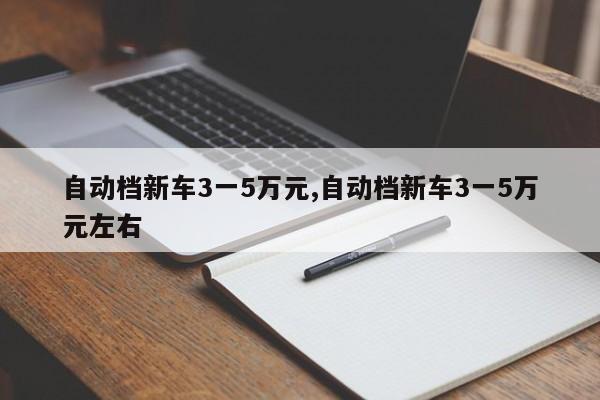 自动档新车3一5万元,自动档新车3一5万元左右